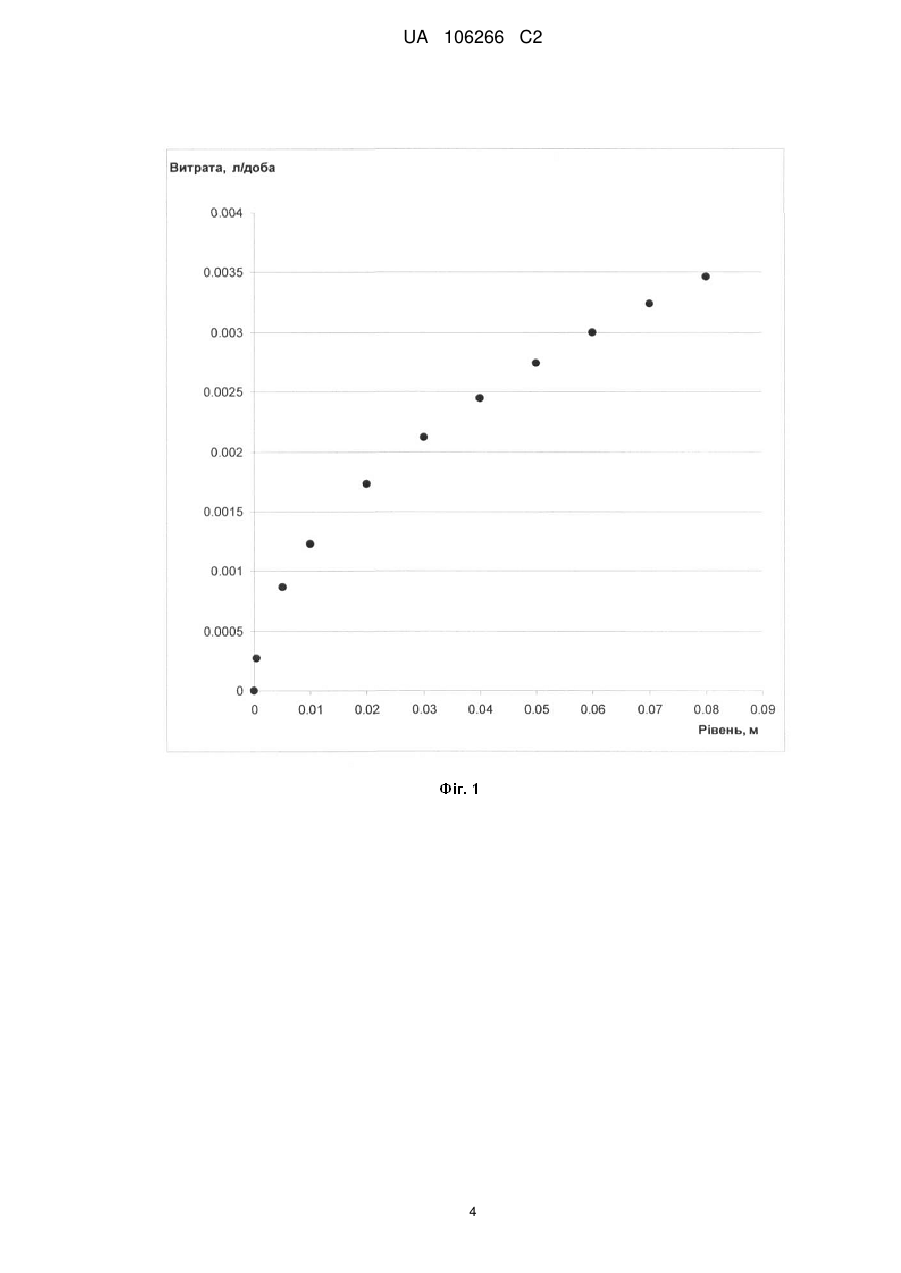 UA 106266 C2

Витрата, л/доба

0.004
0.0035
0.003
0.0025
0.002
0.0015
0.001
0.0005
0

0 0.01 0.02 0.03 0.04 0.05 0.06 0.07 0.08 0.09

Рівень, м

Фіг. 1

4